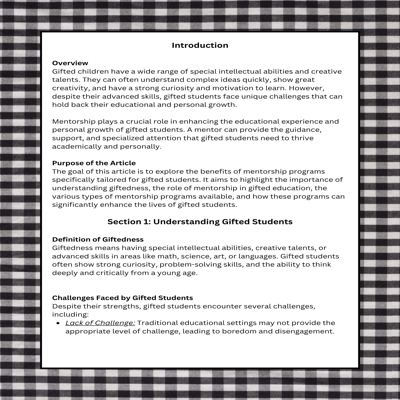 Introduction

Overview
Gifted children have a wide range of special intellectual abilities and creative talents. They can often understand complex ideas quickly, show great creativity, and have a strong curiosity and motivation to learn. However, despite their advanced skills, gifted students face unique challenges that can hold back their educational and personal growth.

Mentorship plays a crucial role in enhancing the educational experience and personal growth of gifted students. A mentor can provide the guidance, support, and specialized attention that gifted students need to thrive academically and personally.

Purpose of the Article
The goal of this article is to explore the benefits of mentorship programs specifically tailored for gifted students. It aims to highlight the importance of understanding giftedness, the role of mentorship in gifted education, the various types of mentorship programs available, and how these programs can significantly enhance the lives of gifted students.

Section 1: Understanding Gifted Students

Definition of Giftedness
Giftedness means having special intellectual abilities, creative talents, or advanced skills in areas like math, science, art, or languages. Gifted students often show strong curiosity, problem-solving skills, and the ability to think deeply and critically from a young age.

Challenges Faced by Gifted Students
Despite their strengths, gifted students encounter several challenges, including:
• Lack of Challenge: Traditional educational settings may not provide the appropriate level of challenge, leading to boredom and disengagement.